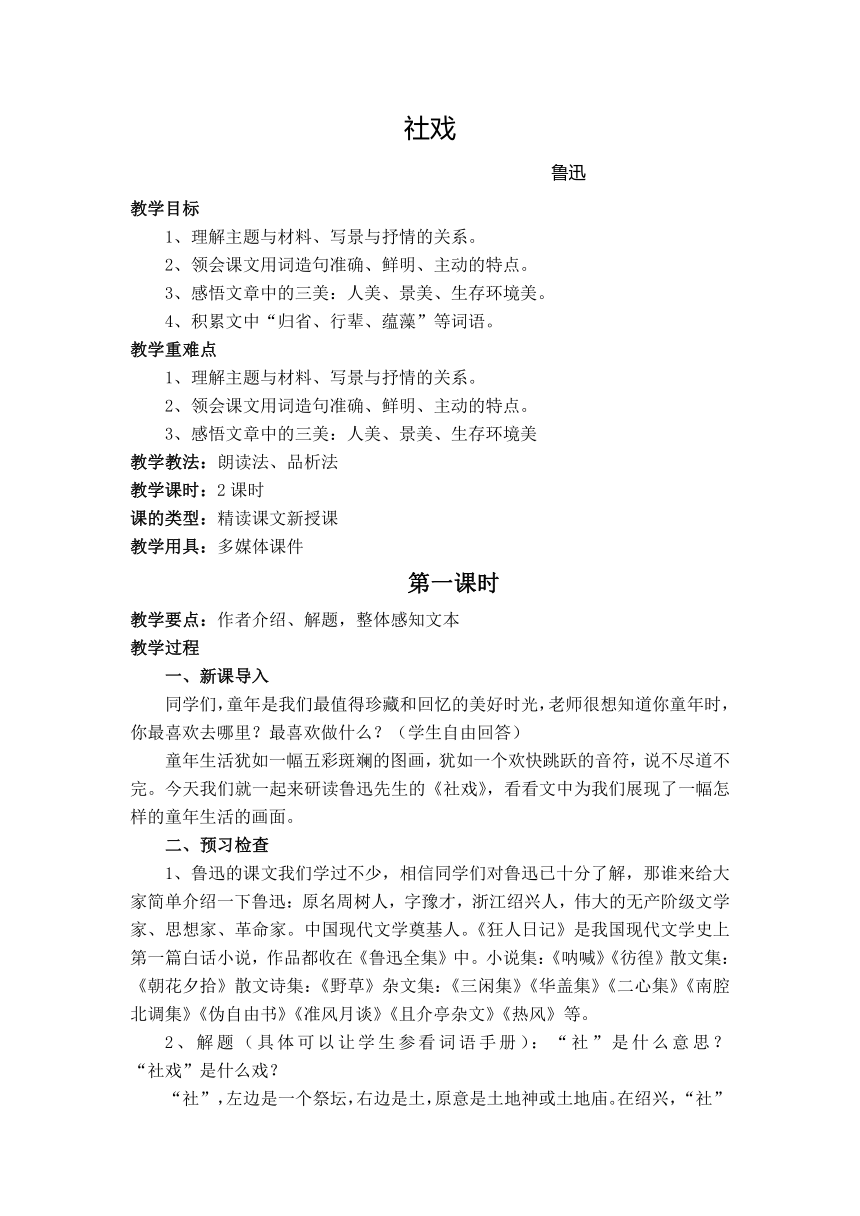 社戏

鲁迅

教学目标

1、理解主题与材料、写景与抒情的关系。

2、领会课文用词造句准确、鲜明、主动的特点。

3、感悟文章中的三美：人美、景美、生存环境美。

4、积累文中“归省、行辈、蕴藻”等词语。

教学重难点

1、理解主题与材料、写景与抒情的关系。

2、领会课文用词造句准确、鲜明、主动的特点。

3、感悟文章中的三美：人美、景美、生存环境美

教学教法：朗读法、品析法

教学课时：2 课时

课的类型：精读课文新授课

教学用具：多媒体课件

第一课时

教学要点：作者介绍、解题，整体感知文本

教学过程

一、新课导入

同学们，童年是我们最值得珍藏和回忆的美好时光，老师很想知道你童年时，你最喜欢去哪里？最喜欢做什么？（学生自由回答）

童年生活犹如一幅五彩斑斓的图画，犹如一个欢快跳跃的音符，说不尽道不完。今天我们就一起来研读鲁迅先生的《社戏》，看看文中为我们展现了一幅怎样的童年生活的画面。

二、预习检查

1、鲁迅的课文我们学过不少，相信同学们对鲁迅已十分了解，那谁来给大家简单介绍一下鲁迅：原名周树人，字豫才，浙江绍兴人，伟大的无产阶级文学家、思想家、革命家。中国现代文学奠基人。《狂人日记》是我国现代文学史上第一篇白话小说，作品都收在《鲁迅全集》中。小说集：《呐喊》《彷徨》散文集：《朝花夕拾》散文诗集：《野草》杂文集：《三闲集》《华盖集》《二心集》《南腔北调集》《伪自由书》《准风月谈》《且介亭杂文》《热风》等。

2、解题（具体可以让学生参看词语手册）：“社”是什么意思？“社戏”是什么戏？

“社”，左边是一个祭坛，右边是土，原意是土地神或土地庙。在绍兴，“社”